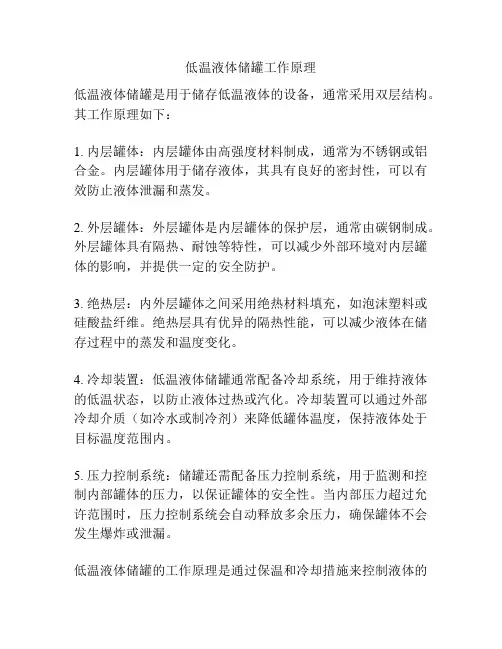 低温液体储罐工作原理

低温液体储罐是用于储存低温液体的设备，通常采用双层结构。其工作原理如下：

1. 内层罐体：内层罐体由高强度材料制成，通常为不锈钢或铝合金。内层罐体用于储存液体，其具有良好的密封性，可以有效防止液体泄漏和蒸发。

2. 外层罐体：外层罐体是内层罐体的保护层，通常由碳钢制成。外层罐体具有隔热、耐蚀等特性，可以减少外部环境对内层罐体的影响，并提供一定的安全防护。

3. 绝热层：内外层罐体之间采用绝热材料填充，如泡沫塑料或硅酸盐纤维。绝热层具有优异的隔热性能，可以减少液体在储存过程中的蒸发和温度变化。

4. 冷却装置：低温液体储罐通常配备冷却系统，用于维持液体的低温状态，以防止液体过热或汽化。冷却装置可以通过外部冷却介质（如冷水或制冷剂）来降低罐体温度，保持液体处于目标温度范围内。

5. 压力控制系统：储罐还需配备压力控制系统，用于监测和控制内部罐体的压力，以保证罐体的安全性。当内部压力超过允许范围时，压力控制系统会自动释放多余压力，确保罐体不会发生爆炸或泄漏。

低温液体储罐的工作原理是通过保温和冷却措施来控制液体的